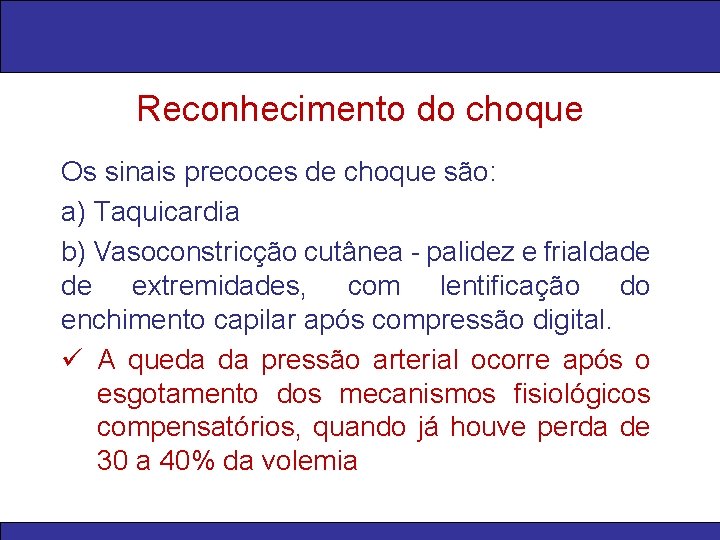 Reconhecimento do choque

Os sinais precoces de choque são:

a) Taquicardia

b) Vasoconstricção cutânea - palidez e frialdade de extremidades, com lentificação do enchimento capilar após compressão digital.

✓ A queda da pressão arterial ocorre após o esgotamento dos mecanismos fisiológicos compensatórios, quando já houve perda de 30 a 40% da volemia